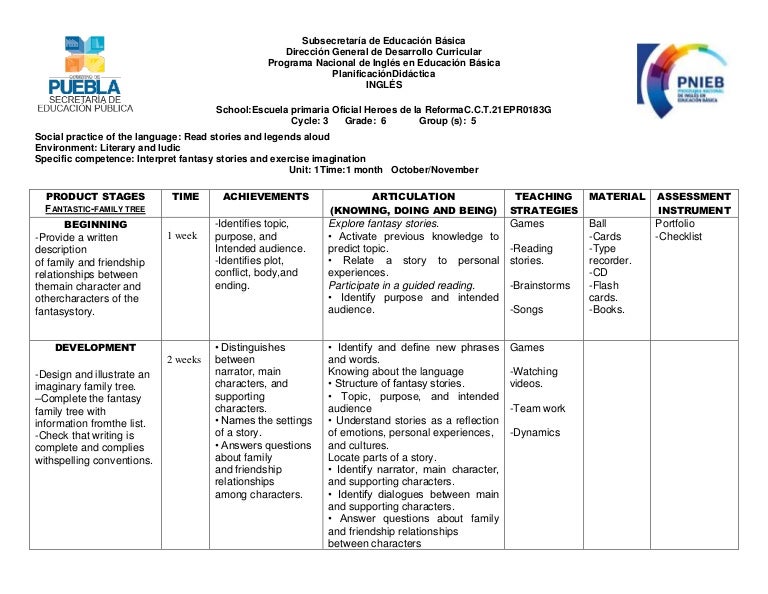 GOBIERNO DE
PUEBLA
SECRETARÍA DE EDUCACIÓN PÚBLICA

Subsecretaría de Educación Básica
Dirección General de Desarrollo Curricular
Programa Nacional de Inglés en Educación Básica
PlanificaciónDidáctica
INGLÉS

PNIEB
PROGRAMA NACIONAL DE INGLÉS EN EDUCACIÓN BÁSICA

School:Escuela primaria Oficial Heroes de la ReformaC.C.T.21EPR0183G
Cycle: 3 Grade: 6 Group (s): 5

Social practice of the language: Read stories and legends aloud
Environment: Literary and ludic
Specific competence: Interpret fantasy stories and exercise imagination
Unit: 1Time:1 month October/November

| PRODUCT STAGES FANTASTIC-FAMILY TREE | TIME | ACHIEVEMENTS | ARTICULATION (KNOWING, DOING AND BEING) | TEACHING STRATEGIES | MATERIAL | ASSESSMENT INSTRUMENT |
|---|---|---|---|---|---|---|
| BEGINNING -Provide a written description of family and friendship relationships between themain character and othercharacters of the fantasystory. | 1 week | -Identifies topic, purpose, and Intended audience. -Identifies plot, conflict, body,and ending. | Explore fantasy stories. • Activate previous knowledge to predict topic. • Relate a story to personal experiences. Participate in a guided reading. • Identify purpose and intended audience. | Games -Reading stories. -Brainstorms -Songs | Ball -Cards -Type recorder. -CD -Flash cards. -Books. | Portfolio -Checklist |
| DEVELOPMENT -Design and illustrate an imaginary family tree. –Complete the fantasy family tree with information fromthe list. -Check that writing is complete and complies withspelling conventions. | 2 weeks | • Distinguishes between narrator, main characters, and supporting characters. • Names the settings of a story. • Answers questions about family and friendship relationships among characters. | • Identify and define new phrases and words. Knowing about the language • Structure of fantasy stories. • Topic, purpose, and intended audience • Understand stories as a reflection of emotions, personal experiences, and cultures. Locate parts of a story. • Identify narrator, main character, and supporting characters. • Identify dialogues between main and supporting characters. • Answer questions about family and friendship relationships between characters | Games -Watching videos. -Team work -Dynamics | | |